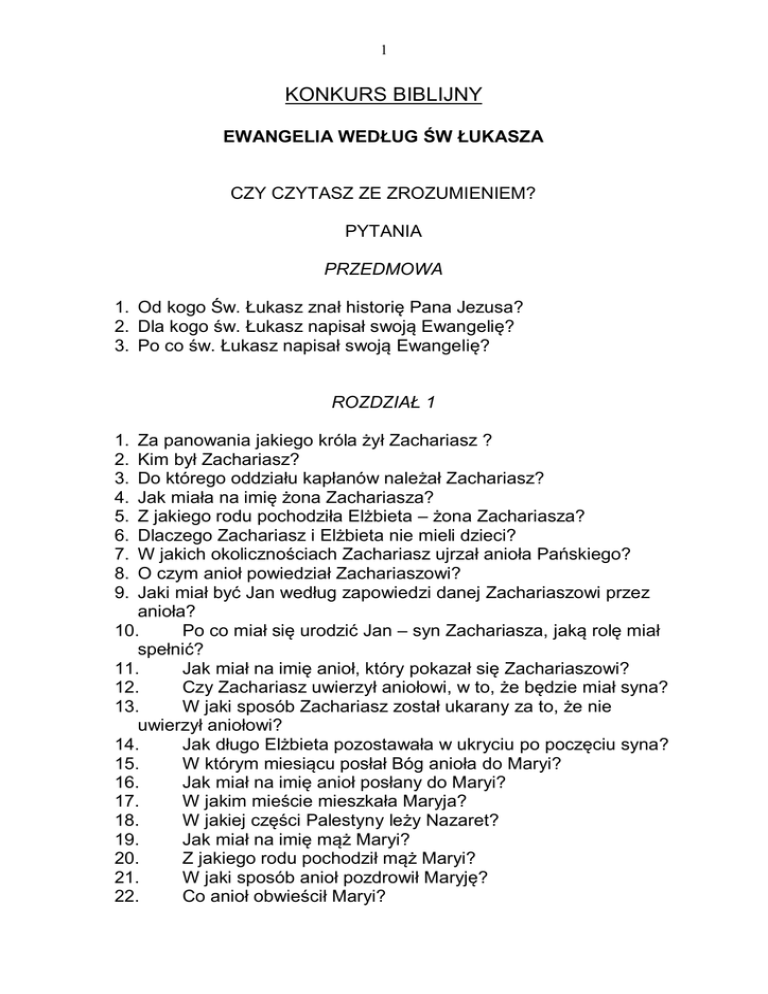 1

KONKURS BIBLIJNY

EWANGELIA WEDŁUG ŚW ŁUKASZA

CZY CZYTASZ ZE ZROZUMIENIEM?

PYTANIA

PRZEDMOWA

1. Od kogo Św. Łukasz znał historię Pana Jezusa?
2. Dla kogo św. Łukasz napisał swoją Ewangelię?
3. Po co św. Łukasz napisał swoją Ewangelię?

ROZDZIAŁ 1

1. Za panowania jakiego króla żył Zachariasz ?
2. Kim był Zachariasz?
3. Do którego oddziału kapłanów należał Zachariasz?
4. Jak miała na imię żona Zachariasza?
5. Z jakiego rodu pochodziła Elżbieta – żona Zachariasza?
6. Dlaczego Zachariasz i Elżbieta nie mieli dzieci?
7. W jakich okolicznościach Zachariasz ujrzał anioła Pańskiego?
8. O czym anioł powiedział Zachariaszowi?
9. Jaki miał być Jan według zapowiedzi danej Zachariaszowi przez anioła?
10. Po co miał się urodzić Jan – syn Zachariasza, jaką rolę miał spełnić?
11. Jak miał na imię anioł, który pokazał się Zachariaszowi?
12. Czy Zachariasz uwierzył aniołowi, w to, że będzie miał syna?
13. W jaki sposób Zachariasz został ukarany za to, że nie uwierzył aniołowi?
14. Jak długo Elżbieta pozostawała w ukryciu po poczęciu syna?
15. W którym miesiącu posłał Bóg anioła do Maryi?
16. Jak miał na imię anioł posłany do Maryi?
17. W jakim mieście mieszkała Maryja?
18. W jakiej części Palestyny leży Nazaret?
19. Jak miał na imię mąż Maryi?
20. Z jakiego rodu pochodził mąż Maryi?
21. W jaki sposób anioł pozdrowił Maryję?
22. Co anioł obwieścił Maryi?